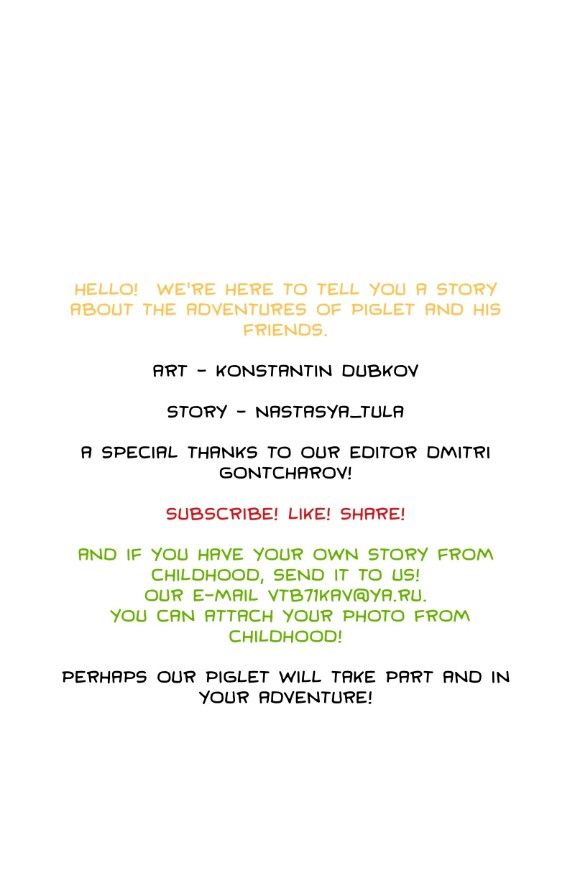 HELLO! WE'RE HERE TO TELL YOU A STORY ABOUT THE ADVENTURES OF PIGLET AND HIS FRIENDS.

ART - KONSTANTIN DUBKOV

STORY - NASTASYA_TULA

A SPECIAL THANKS TO OUR EDITOR DMITRI GONTCHAROV!

SUBSCRIBE! LIKE! SHARE!

AND IF YOU HAVE YOUR OWN STORY FROM CHILDHOOD, SEND IT TO US!
OUR E-MAIL VTB71KAV@YA.RU.
YOU CAN ATTACH YOUR PHOTO FROM CHILDHOOD!

PERHAPS OUR PIGLET WILL TAKE PART AND IN YOUR ADVENTURE!